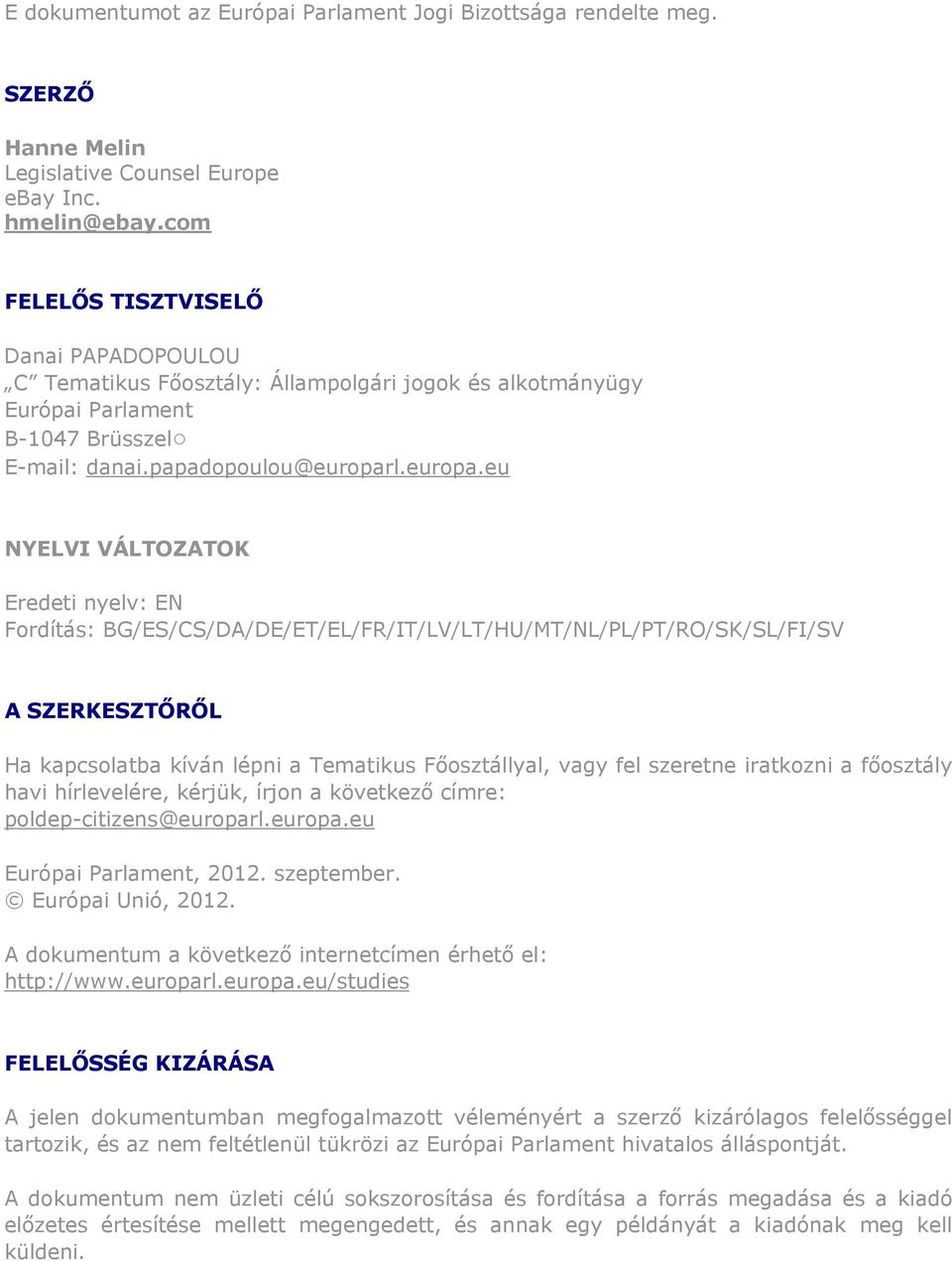 E dokumentumot az Európai Parlament Jogi Bizottsága rendelte meg.

SZERZŐ

Hanne Melin
Legislative Counsel Europe
eBay Inc.
hmelin@ebay.com

FELELŐS TISZTVISELŐ

Danai PAPADOPOULOU
„C” Tematikus Főosztály: Állampolgári jogok és alkotmányügy
Európai Parlament
B-1047 Brüsszel○
E-mail: danai.papadopoulou@europarl.europa.eu

NYELVI VÁLTOZATOK

Eredeti nyelv: EN
Fordítás: BG/ES/CS/DA/DE/ET/EL/FR/IT/LV/LT/HU/MT/NL/PL/PT/RO/SK/SL/FI/SV

A SZERKESZTŐRŐL

Ha kapcsolatba kíván lépni a Tematikus Főosztállyal, vagy fel szeretne iratkozni a főosztály havi hírlevelére, kérjük, írjon a következő címre: poldep-citizens@europarl.europa.eu

Európai Parlament, 2012. szeptember.
© Európai Unió, 2012.

A dokumentum a következő internetcímen érhető el:
http://www.europarl.europa.eu/studies

FELELŐSSÉG KIZÁRÁSA

A jelen dokumentumban megfogalmazott véleményért a szerző kizárólagos felelősséggel tartozik, és az nem feltétlenül tükrözi az Európai Parlament hivatalos álláspontját.

A dokumentum nem üzleti célú sokszorosítása és fordítása a forrás megadása és a kiadó előzetes értesítése mellett megengedett, és annak egy példányát a kiadónak meg kell küldeni.